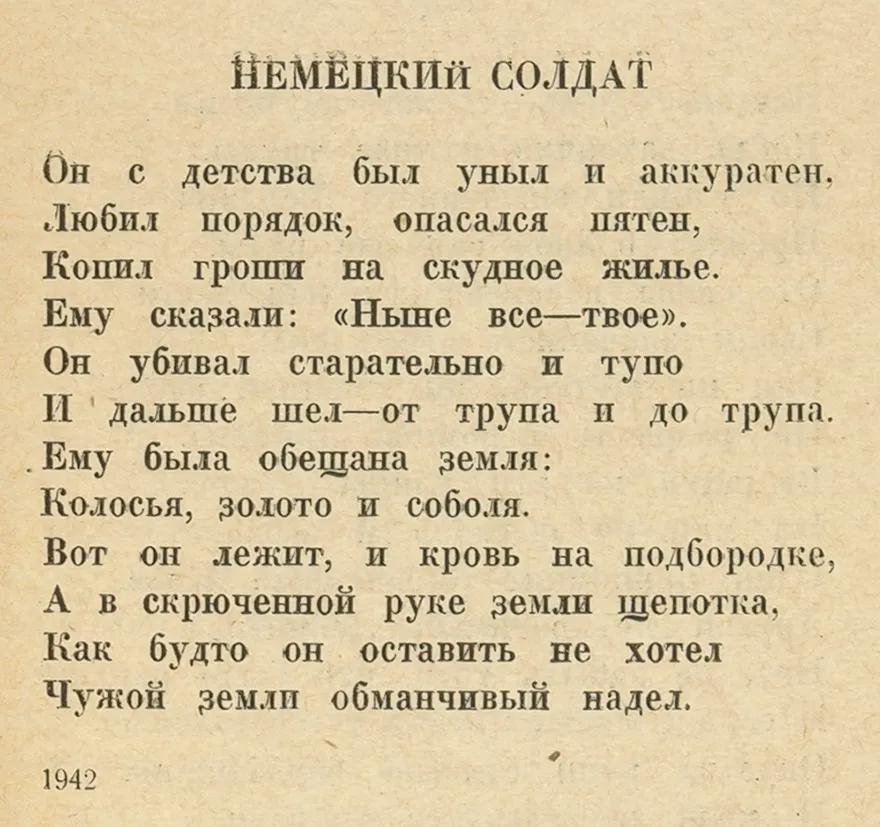 НЕМЕЦКИЙ СОЛДАТ

Он с детства был уныл и аккуратен,
Любил порядок, опасался пятен,
Копил гроши на скудное жилье.
Ему сказали: «Ныне все—твое».
Он убивал старательно и тупо
И дальше шел—от трупа и до трупа.
Ему была обещана земля:
Колосья, золото и соболя.
Вот он лежит, и кровь на подбородке,
А в скрюченной руке земли щепотка,
Как будто он оставить не хотел
Чужой земли обманчивый надел.

1942